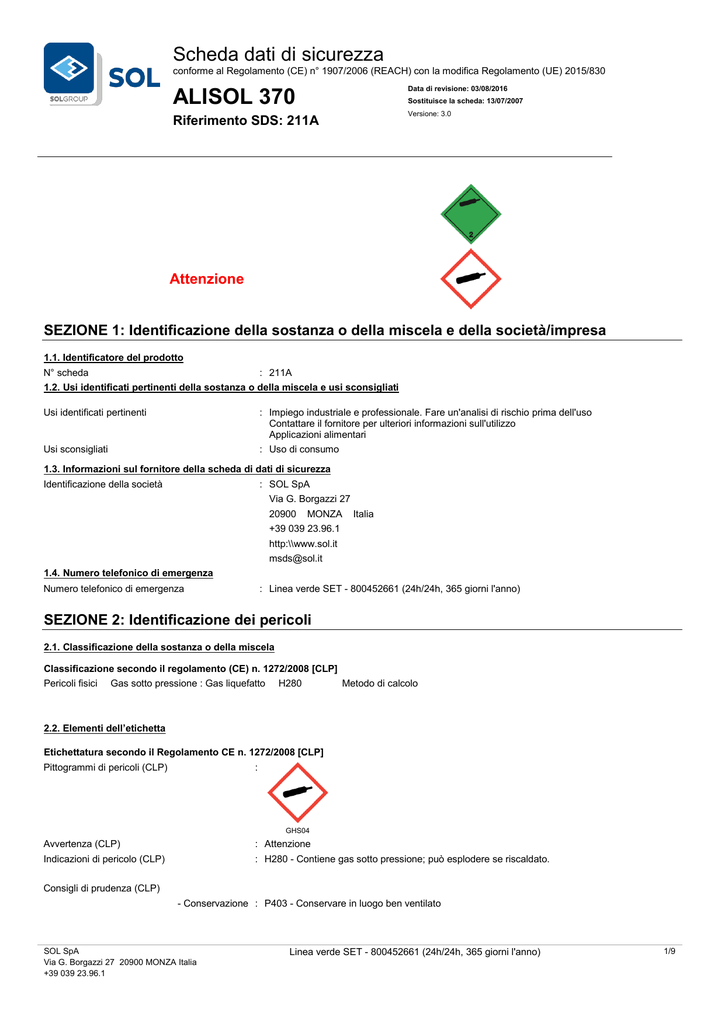 SOL
SOLGROUP

Scheda dati di sicurezza
conforme al Regolamento (CE) n° 1907/2006 (REACH) con la modifica Regolamento (UE) 2015/830

ALISOL 370
Riferimento SDS: 211A

Data di revisione: 03/08/2016
Sostituisce la scheda: 13/07/2007
Versione: 3.0

2

Attenzione

SEZIONE 1: Identificazione della sostanza o della miscela e della società/impresa

1.1. Identificatore del prodotto
N° scheda : 211A
1.2. Usi identificati pertinenti della sostanza o della miscela e usi sconsigliati
Usi identificati pertinenti : Impiego industriale e professionale. Fare un'analisi di rischio prima dell'uso
Contattare il fornitore per ulteriori informazioni sull'utilizzo
Applicazioni alimentari
Usi sconsigliati : Uso di consumo
1.3. Informazioni sul fornitore della scheda di dati di sicurezza
Identificazione della società : SOL SpA
Via G. Borgazzi 27
20900 MONZA Italia
+39 039 23.96.1
http:\\www.sol.it
msds@sol.it
1.4. Numero telefonico di emergenza
Numero telefonico di emergenza : Linea verde SET - 800452661 (24h/24h, 365 giorni l'anno)

SEZIONE 2: Identificazione dei pericoli

2.1. Classificazione della sostanza o della miscela
Classificazione secondo il regolamento (CE) n. 1272/2008 [CLP]
Pericoli fisici Gas sotto pressione : Gas liquefatto H280 Metodo di calcolo

2.2. Elementi dell'etichetta
Etichettatura secondo il Regolamento CE n. 1272/2008 [CLP]
Pittogrammi di pericoli (CLP) :
GHS04
Avvertenza (CLP) : Attenzione
Indicazioni di pericolo (CLP) : H280 - Contiene gas sotto pressione; può esplodere se riscaldato.

Consigli di prudenza (CLP)
- Conservazione : P403 - Conservare in luogo ben ventilato

SOL SpA
Via G. Borgazzi 27 20900 MONZA Italia
+39 039 23.96.1
Linea verde SET - 800452661 (24h/24h, 365 giorni l'anno)
1/9